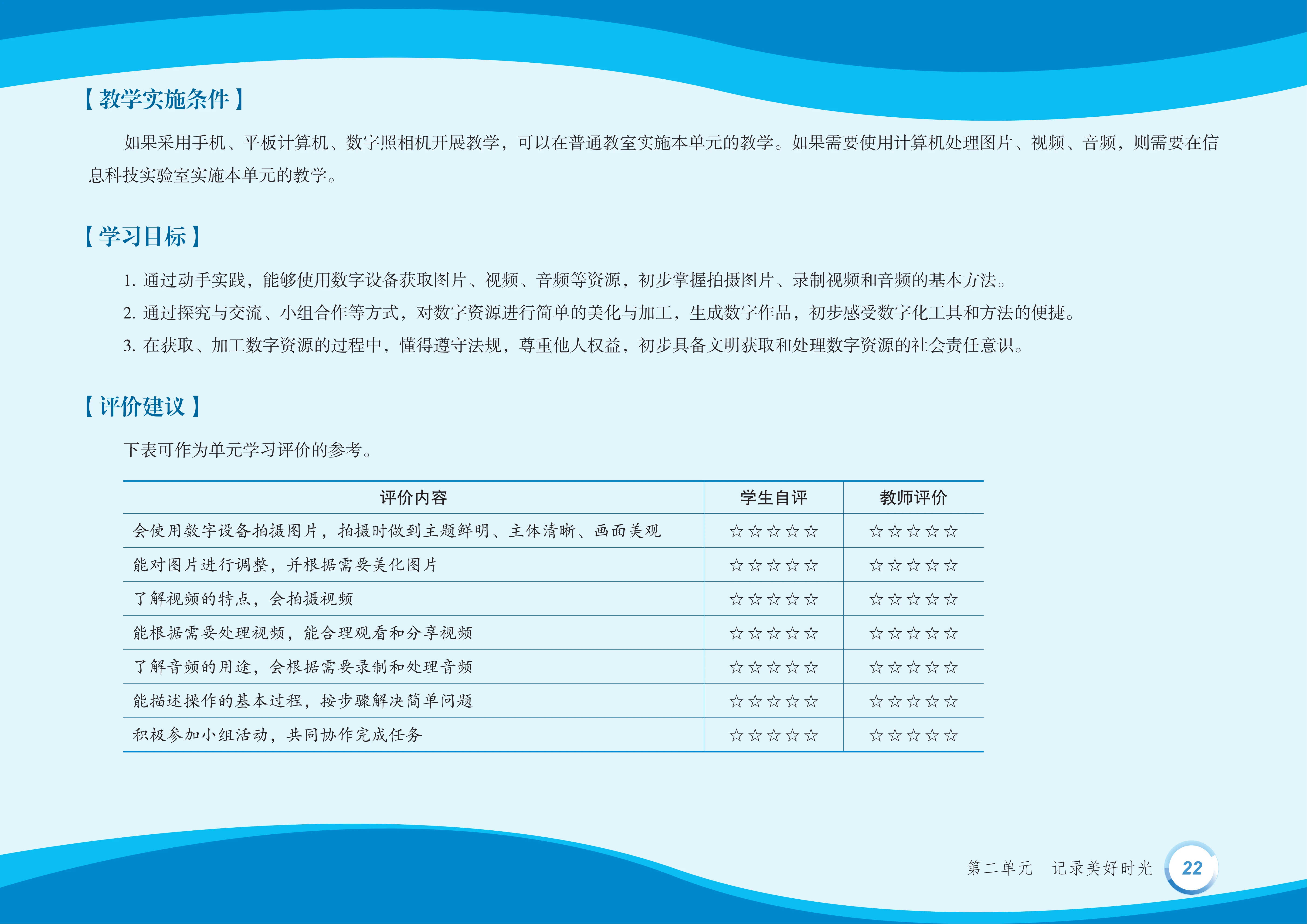 【教学实施条件】

如果采用手机、平板计算机、数字照相机开展教学，可以在普通教室实施本单元的教学。如果需要使用计算机处理图片、视频、音频，则需要在信息科技实验室实施本单元的教学。

【学习目标】

1. 通过动手实践，能够使用数字设备获取图片、视频、音频等资源，初步掌握拍摄图片、录制视频和音频的基本方法。
2. 通过探究与交流、小组合作等方式，对数字资源进行简单的美化与加工，生成数字作品，初步感受数字化工具和方法的便捷。
3. 在获取、加工数字资源的过程中，懂得遵守法规，尊重他人权益，初步具备文明获取和处理数字资源的社会责任意识。

【评价建议】

下表可作为单元学习评价的参考。

| 评价内容 | 学生自评 | 教师评价 |
|---|---|---|
| 会使用数字设备拍摄图片，拍摄时做到主题鲜明、主体清晰、画面美观 | ☆☆☆☆☆ | ☆☆☆☆☆ |
| 能对图片进行调整，并根据需要美化图片 | ☆☆☆☆☆ | ☆☆☆☆☆ |
| 了解视频的特点，会拍摄视频 | ☆☆☆☆☆ | ☆☆☆☆☆ |
| 能根据需要处理视频，能合理观看和分享视频 | ☆☆☆☆☆ | ☆☆☆☆☆ |
| 了解音频的用途，会根据需要录制和处理音频 | ☆☆☆☆☆ | ☆☆☆☆☆ |
| 能描述操作的基本过程，按步骤解决简单问题 | ☆☆☆☆☆ | ☆☆☆☆☆ |
| 积极参加小组活动，共同协作完成任务 | ☆☆☆☆☆ | ☆☆☆☆☆ |

第二单元　记录美好时光　22